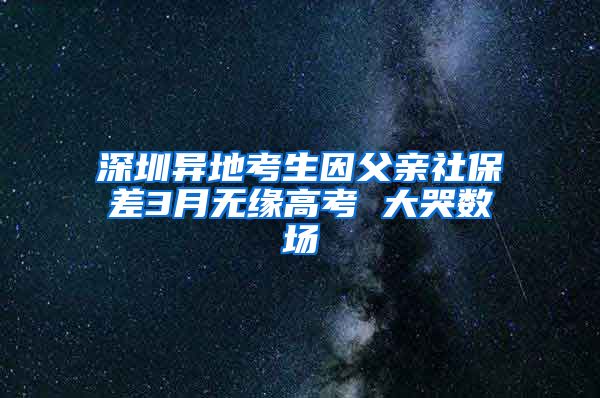 深圳异地考生因父亲社保差3月无缘高考 大哭数场